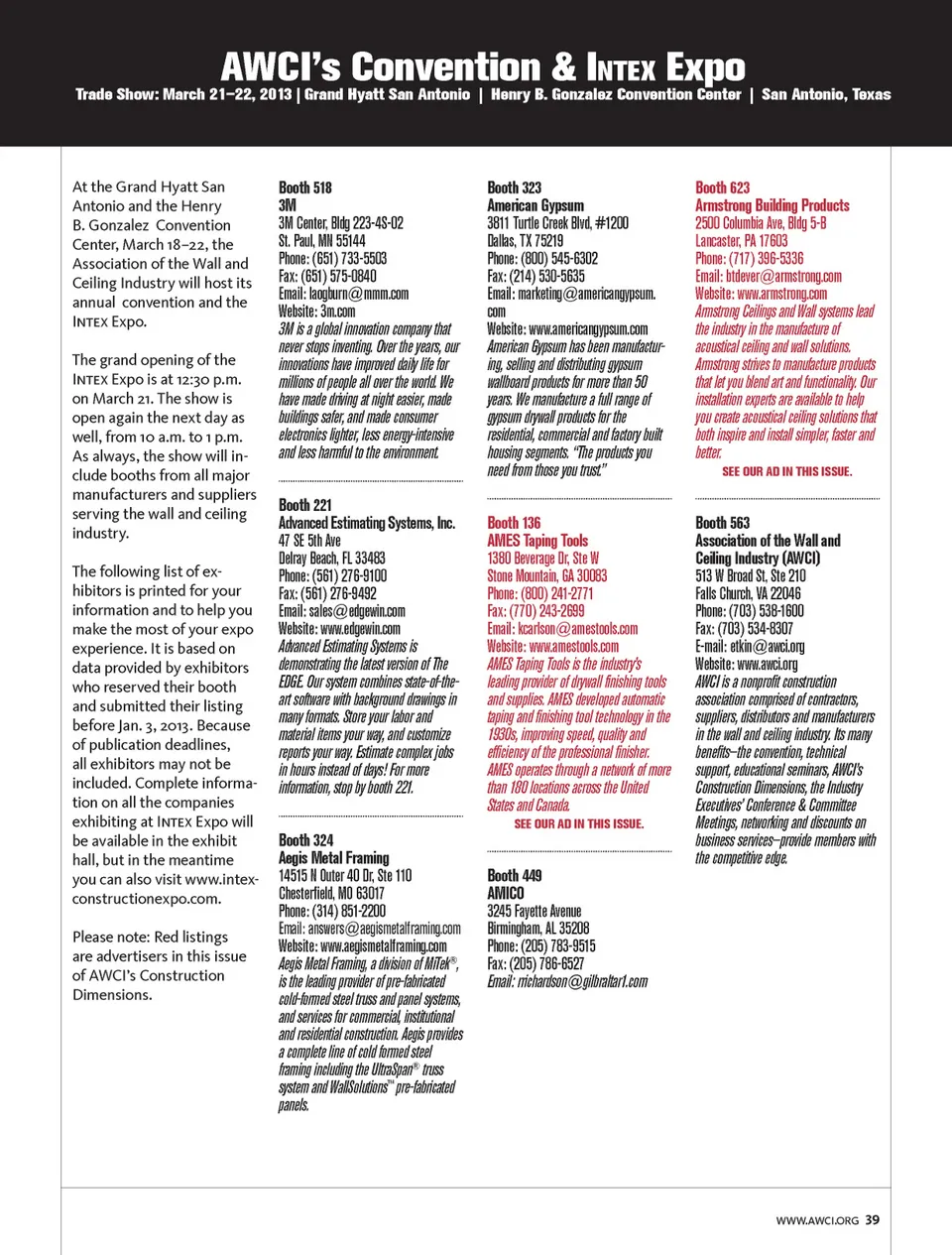 AWCI's Convention & INTEX Expo

Trade Show: March 21–22, 2013 | Grand Hyatt San Antonio | Henry B. Gonzalez Convention Center | San Antonio, Texas

At the Grand Hyatt San Antonio and the Henry B. Gonzalez Convention Center, March 18–22, the Association of the Wall and Ceiling Industry will host its annual convention and the INTEX Expo.

The grand opening of the INTEX Expo is at 12:30 p.m. on March 21. The show is open again the next day as well, from 10 a.m. to 1 p.m. As always, the show will include booths from all major manufacturers and suppliers serving the wall and ceiling industry.

The following list of exhibitors is printed for your information and to help you make the most of your expo experience. It is based on data provided by exhibitors who reserved their booth and submitted their listing before Jan. 3, 2013. Because of publication deadlines, all exhibitors may not be included. Complete information on all the companies exhibiting at INTEX Expo will be available in the exhibit hall, but in the meantime you can also visit www.intexconstructionexpo.com.

Please note: Red listings are advertisers in this issue of AWCI's Construction Dimensions.

Booth 518
3M
3M Center, Bldg 223-4S-02
St. Paul, MN 55144
Phone: (651) 733-5503
Fax: (651) 575-0840
Email: laogburn@mmm.com
Website: 3m.com
3M is a global innovation company that never stops inventing. Over the years, our innovations have improved daily life for millions of people all over the world. We have made driving at night easier, made buildings safer, and made consumer electronics lighter, less energy-intensive and less harmful to the environment.

Booth 221
Advanced Estimating Systems, Inc.
47 SE 5th Ave
Delray Beach, FL 33483
Phone: (561) 276-9100
Fax: (561) 276-9492
Email: sales@edgewin.com
Website: www.edgewin.com
Advanced Estimating Systems is demonstrating the latest version of The EDGE. Our system combines state-of-the-art software with background drawings in many formats. Store your labor and material items your way, and customize reports your way. Estimate complex jobs in hours instead of days! For more information, stop by booth 221.

Booth 324
Aegis Metal Framing
14515 N Outer 40 Dr, Ste 110
Chesterfield, MO 63017
Phone: (314) 851-2200
Email: answers@aegismetalframing.com
Website: www.aegismetalframing.com
Aegis Metal Framing, a division of MiTek®, is the leading provider of pre-fabricated cold-formed steel truss and panel systems, and services for commercial, institutional and residential construction. Aegis provides a complete line of cold formed steel framing including the UltraSpan® truss system and WallSolutions™ pre-fabricated panels.

Booth 323
American Gypsum
3811 Turtle Creek Blvd, #1200
Dallas, TX 75219
Phone: (800) 545-6302
Fax: (214) 530-5635
Email: marketing@americangypsum.com
Website: www.americangypsum.com
American Gypsum has been manufacturing, selling and distributing gypsum wallboard products for more than 50 years. We manufacture a full range of gypsum drywall products for the residential, commercial and factory built housing segments. "The products you need from those you trust."

Booth 136
AMES Taping Tools
1380 Beverage Dr, Ste W
Stone Mountain, GA 30083
Phone: (800) 241-2771
Fax: (770) 243-2699
Email: kcarlson@amestools.com
Website: www.amestools.com
AMES Taping Tools is the industry's leading provider of drywall finishing tools and supplies. AMES developed automatic taping and finishing tool technology in the 1930s, improving speed, quality and efficiency of the professional finisher. AMES operates through a network of more than 180 locations across the United States and Canada.
SEE OUR AD IN THIS ISSUE.

Booth 449
AMICO
3245 Fayette Avenue
Birmingham, AL 35208
Phone: (205) 783-9515
Fax: (205) 786-6527
Email: rrichardson@gilbraltar1.com

Booth 623
Armstrong Building Products
2500 Columbia Ave, Bldg 5-B
Lancaster, PA 17603
Phone: (717) 396-5336
Email: btdever@armstrong.com
Website: www.armstrong.com
Armstrong Ceilings and Wall systems lead the industry in the manufacture of acoustical ceiling and wall solutions. Armstrong strives to manufacture products that let you blend art and functionality. Our installation experts are available to help you create acoustical ceiling solutions that both inspire and install simpler, faster and better.
SEE OUR AD IN THIS ISSUE.

Booth 563
Association of the Wall and Ceiling Industry (AWCI)
513 W Broad St, Ste 210
Falls Church, VA 22046
Phone: (703) 538-1600
Fax: (703) 534-8307
E-mail: etkin@awci.org
Website: www.awci.org
AWCI is a nonprofit construction association comprised of contractors, suppliers, distributors and manufacturers in the wall and ceiling industry. Its many benefits—the convention, technical support, educational seminars, AWCI's Construction Dimensions, the Industry Executives' Conference & Committee Meetings, networking and discounts on business services—provide members with the competitive edge.

WWW.AWCI.ORG 39